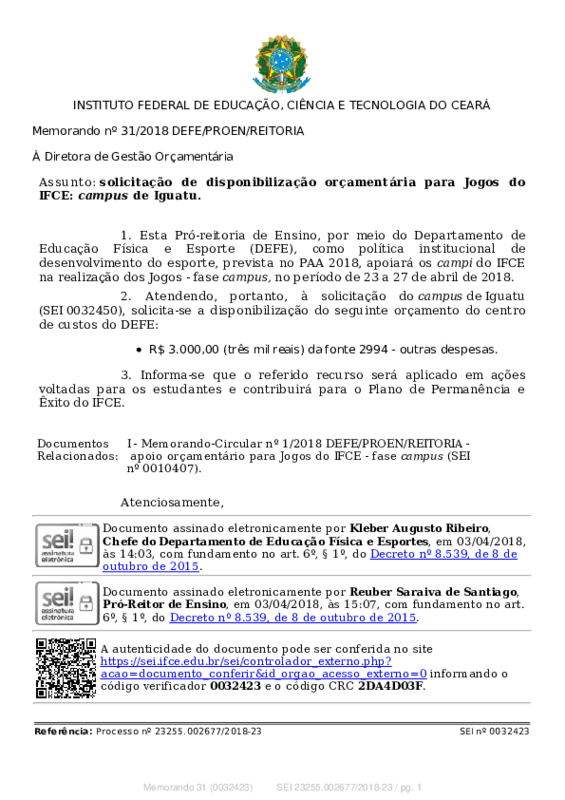 INSTITUTO FEDERAL DE EDUCAÇÃO, CIÊNCIA E TECNOLOGIA DO CEARÁ

Memorando nº 31/2018 DEFE/PROEN/REITORIA

À Diretora de Gestão Orçamentária

Assunto: solicitação de disponibilização orçamentária para Jogos do IFCE: campus de Iguatu.

1. Esta Pró-reitoria de Ensino, por meio do Departamento de Educação Física e Esporte (DEFE), como política institucional de desenvolvimento do esporte, prevista no PAA 2018, apoiará os campi do IFCE na realização dos Jogos - fase campus, no período de 23 a 27 de abril de 2018.

2. Atendendo, portanto, à solicitação do campus de Iguatu (SEI 0032450), solicita-se a disponibilização do seguinte orçamento do centro de custos do DEFE:

• R$ 3.000,00 (três mil reais) da fonte 2994 - outras despesas.

3. Informa-se que o referido recurso será aplicado em ações voltadas para os estudantes e contribuirá para o Plano de Permanência e Êxito do IFCE.

Documentos Relacionados: I - Memorando-Circular nº 1/2018 DEFE/PROEN/REITORIA - apoio orçamentário para Jogos do IFCE - fase campus (SEI nº 0010407).

Atenciosamente,

sei! assinatura eletrônica

Documento assinado eletronicamente por Kleber Augusto Ribeiro, Chefe do Departamento de Educação Física e Esportes, em 03/04/2018, às 14:03, com fundamento no art. 6º, § 1º, do Decreto nº 8.539, de 8 de outubro de 2015.

sei! assinatura eletrônica

Documento assinado eletronicamente por Reuber Saraiva de Santiago, Pró-Reitor de Ensino, em 03/04/2018, às 15:07, com fundamento no art. 6º, § 1º, do Decreto nº 8.539, de 8 de outubro de 2015.

A autenticidade do documento pode ser conferida no site https://sei.ifce.edu.br/sei/controlador_externo.php?acao=documento_conferir&id_orgao_acesso_externo=0 informando o código verificador 0032423 e o código CRC 2DA4D03F.

Referência: Processo nº 23255.002677/2018-23 SEI nº 0032423

Memorando 31 (0032423) SEI 23255.002677/2018-23 / pg. 1